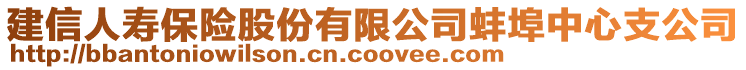 建信人寿保险股份有限公司蚌埠中心支公司
http://bbantoniowilson.cn.coovee.com